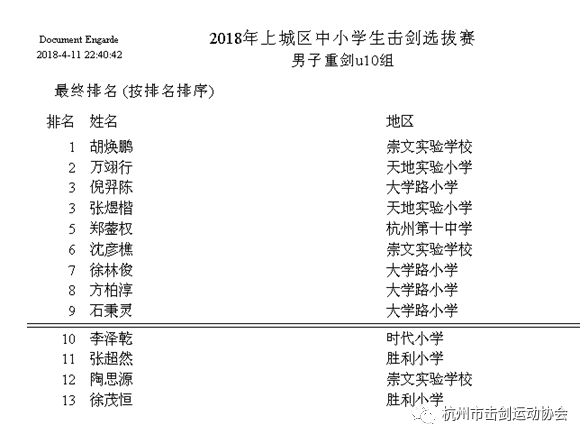 Document Engarde
2018-4-11 22:40:42

2018年上城区中小学生击剑选拔赛
男子重剑u10组

最终排名(按排名排序)

| 排名 | 姓名 | 地区 |
|---|---|---|
| 1 | 胡焕鹏 | 崇文实验学校 |
| 2 | 万翊行 | 天地实验小学 |
| 3 | 倪羿陈 | 大学路小学 |
| 3 | 张煜楷 | 天地实验小学 |
| 5 | 郑蓥权 | 杭州第十中学 |
| 6 | 沈彦樵 | 崇文实验学校 |
| 7 | 徐林俊 | 大学路小学 |
| 8 | 方柏淳 | 大学路小学 |
| 9 | 石秉灵 | 大学路小学 |
| 10 | 李泽乾 | 时代小学 |
| 11 | 张超然 | 胜利小学 |
| 12 | 陶思源 | 崇文实验学校 |
| 13 | 徐茂恒 | 胜利小学 |

杭州市击剑运动协会